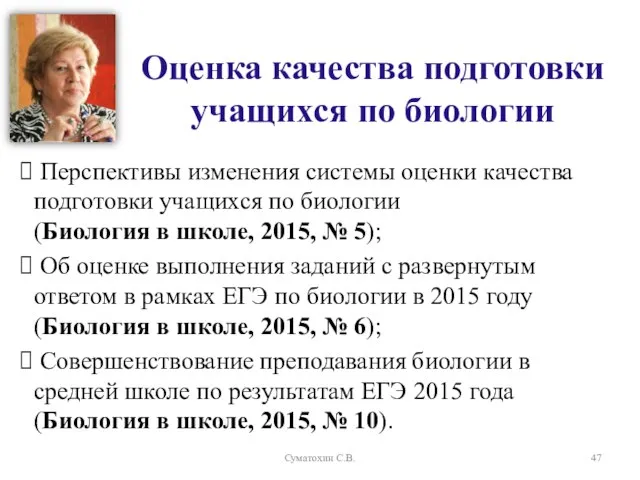 Оценка качества подготовки учащихся по биологии

 Перспективы изменения системы оценки качества подготовки учащихся по биологии (Биология в школе, 2015, № 5);

 Об оценке выполнения заданий с развернутым ответом в рамках ЕГЭ по биологии в 2015 году (Биология в школе, 2015, № 6);

 Совершенствование преподавания биологии в средней школе по результатам ЕГЭ 2015 года (Биология в школе, 2015, № 10).

Суматохин С.В.

47